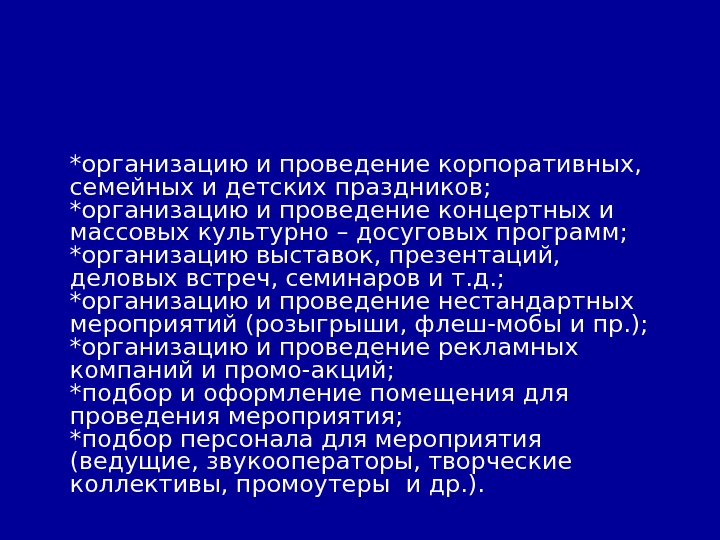 *организацию и проведение корпоративных, семейных и детских праздников;
*организацию и проведение концертных и массовых культурно – досуговых программ;
*организацию выставок, презентаций, деловых встреч, семинаров и т.д.;
*организацию и проведение нестандартных мероприятий (розыгрыши, флеш-мобы и пр.);
*организацию и проведение рекламных компаний и промо-акций;
*подбор и оформление помещения для проведения мероприятия;
*подбор персонала для мероприятия (ведущие, звукооператоры, творческие коллективы, промоутеры и др.).